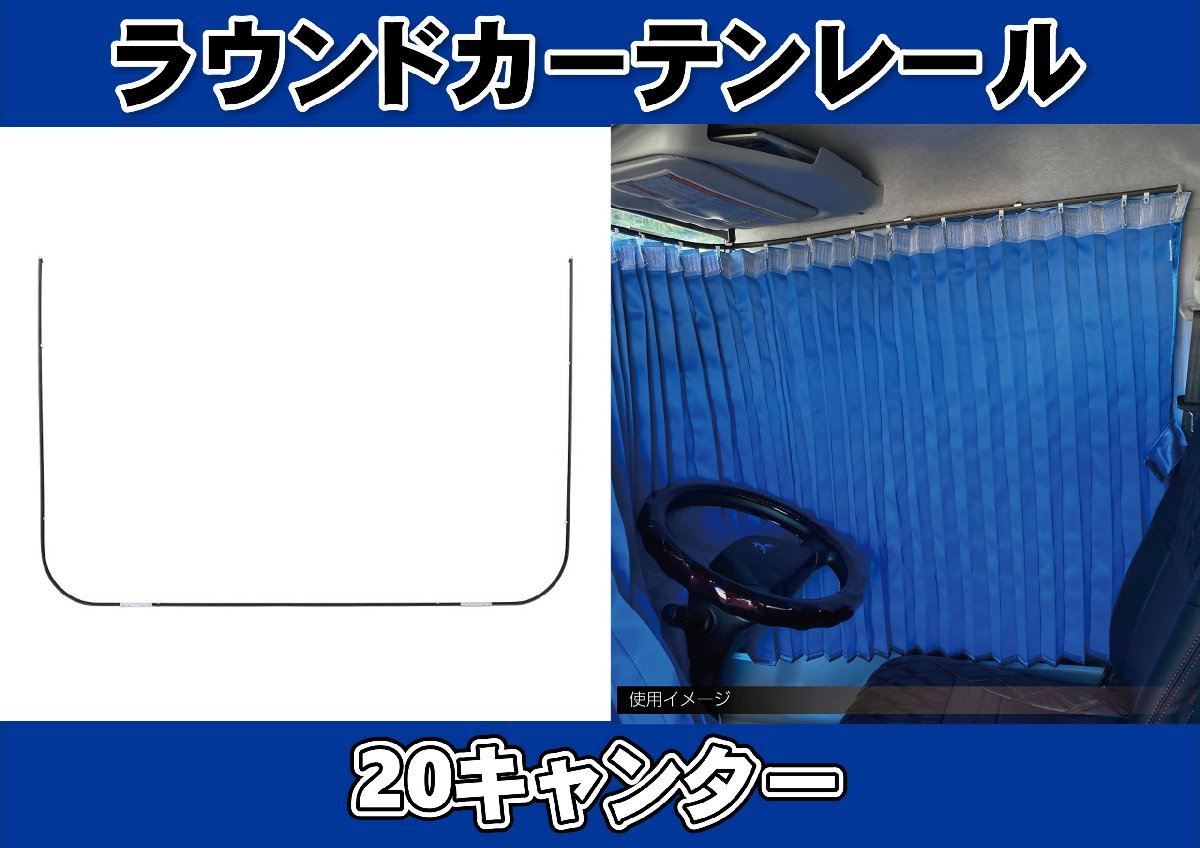 ラウンドカーテンレール

使用イメージ

20キャンター